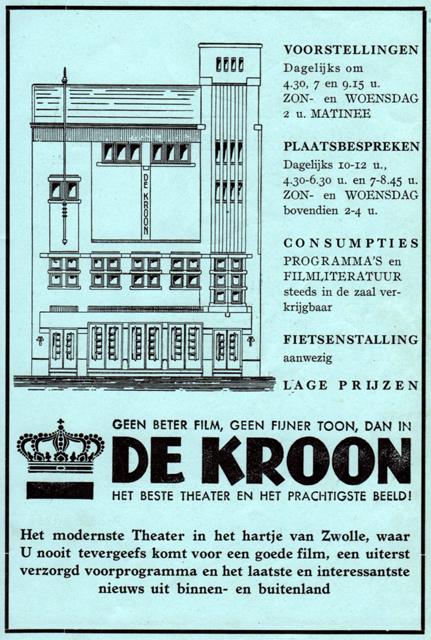 DE KROON

VOORSTELLINGEN
Dagelijks om 4.30, 7 en 9.15 u.
ZON- en WOENSDAG 2 u. MATINEE

PLAATSBESPREKEN
Dagelijks 10-12 u., 4.30-6.30 u. en 7-8.45 u.
ZON- en WOENSDAG bovendien 2-4 u.

CONSUMPTIES
PROGRAMMA'S en FILMLITERATUUR steeds in de zaal verkrijgbaar

FIETSENSTALLING
aanwezig

LAGE PRIJZEN

GEEN BETER FILM, GEEN FIJNER TOON, DAN IN
DE KROON
HET BESTE THEATER EN HET PRACHTIGSTE BEELD!

Het modernste Theater in het hartje van Zwolle, waar U nooit tevergeefs komt voor een goede film, een uiterst verzorgd voorprogramma en het laatste en interessantste nieuws uit binnen- en buitenland